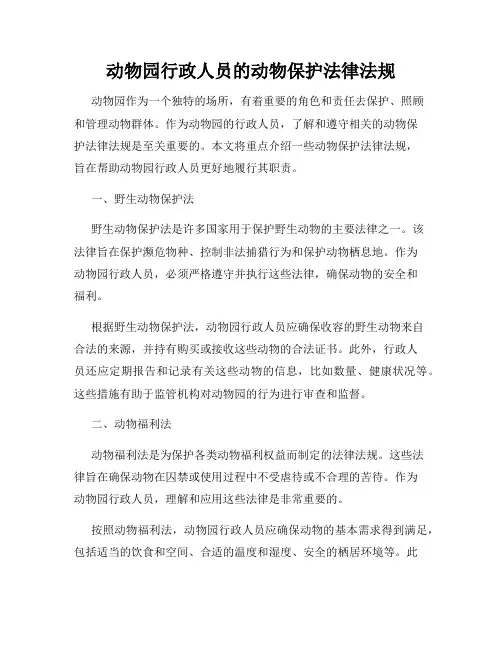 动物园行政人员的动物保护法律法规

动物园作为一个独特的场所，有着重要的角色和责任去保护、照顾和管理动物群体。作为动物园的行政人员，了解和遵守相关的动物保护法律法规是至关重要的。本文将重点介绍一些动物保护法律法规，旨在帮助动物园行政人员更好地履行其职责。

一、野生动物保护法

野生动物保护法是许多国家用于保护野生动物的主要法律之一。该法律旨在保护濒危物种、控制非法捕猎行为和保护动物栖息地。作为动物园行政人员，必须严格遵守并执行这些法律，确保动物的安全和福利。

根据野生动物保护法，动物园行政人员应确保收容的野生动物来自合法的来源，并持有购买或接收这些动物的合法证书。此外，行政人员还应定期报告和记录有关这些动物的信息，比如数量、健康状况等。这些措施有助于监管机构对动物园的行为进行审查和监督。

二、动物福利法

动物福利法是为保护各类动物福利权益而制定的法律法规。这些法律旨在确保动物在囚禁或使用过程中不受虐待或不合理的苦待。作为动物园行政人员，理解和应用这些法律是非常重要的。

按照动物福利法，动物园行政人员应确保动物的基本需求得到满足，包括适当的饮食和空间、合适的温度和湿度、安全的栖居环境等。此